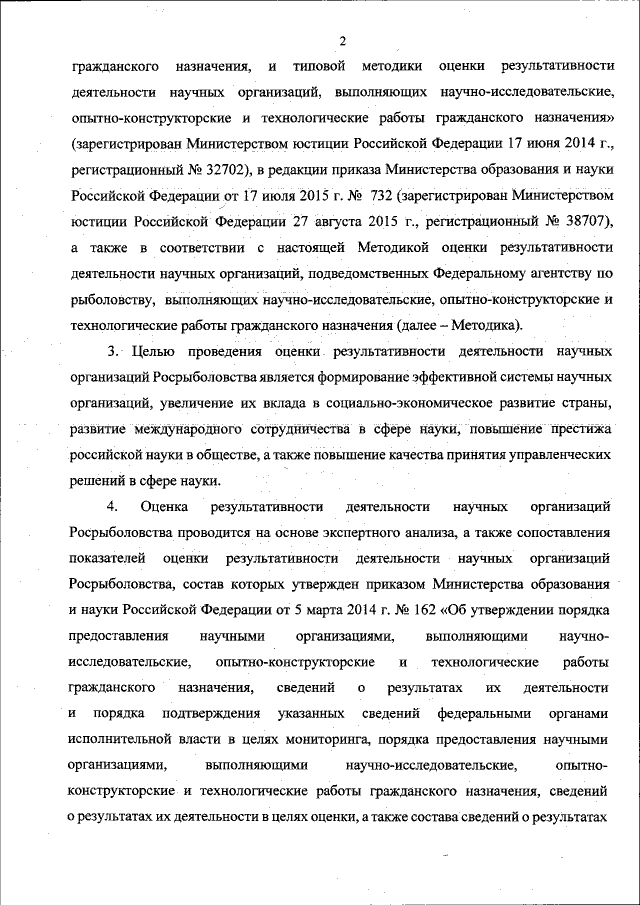 2

гражданского назначения, и типовой методики оценки результативности деятельности научных организаций, выполняющих научно-исследовательские, опытно-конструкторские и технологические работы гражданского назначения» (зарегистрирован Министерством юстиции Российской Федерации 17 июня 2014 г., регистрационный № 32702), в редакции приказа Министерства образования и науки Российской Федерации от 17 июля 2015 г. № 732 (зарегистрирован Министерством юстиции Российской Федерации 27 августа 2015 г., регистрационный № 38707), а также в соответствии с настоящей Методикой оценки результативности деятельности научных организаций, подведомственных Федеральному агентству по рыболовству, выполняющих научно-исследовательские, опытно-конструкторские и технологические работы гражданского назначения (далее – Методика).

3. Целью проведения оценки результативности деятельности научных организаций Росрыболовства является формирование эффективной системы научных организаций, увеличение их вклада в социально-экономическое развитие страны, развитие международного сотрудничества в сфере науки, повышение престижа российской науки в обществе, а также повышение качества принятия управленческих решений в сфере науки.

4. Оценка результативности деятельности научных организаций Росрыболовства проводится на основе экспертного анализа, а также сопоставления показателей оценки результативности деятельности научных организаций Росрыболовства, состав которых утвержден приказом Министерства образования и науки Российской Федерации от 5 марта 2014 г. № 162 «Об утверждении порядка предоставления научными организациями, выполняющими научно-исследовательские, опытно-конструкторские и технологические работы гражданского назначения, сведений о результатах их деятельности и порядка подтверждения указанных сведений федеральными органами исполнительной власти в целях мониторинга, порядка предоставления научными организациями, выполняющими научно-исследовательские, опытно-конструкторские и технологические работы гражданского назначения, сведений о результатах их деятельности в целях оценки, а также состава сведений о результатах